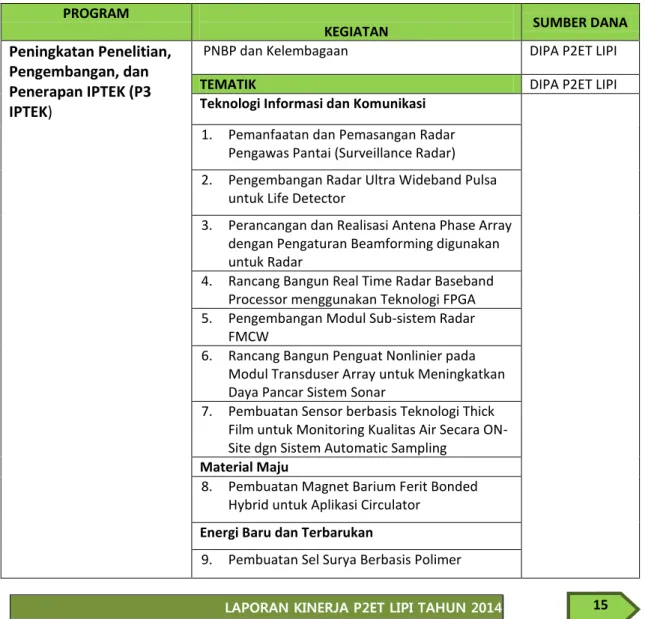 | PROGRAM | KEGIATAN | SUMBER DANA |
|---|---|---|
| Peningkatan Penelitian, Pengembangan, dan Penerapan IPTEK (P3 IPTEK) | PNBP dan Kelembagaan | DIPA P2ET LIPI |
| | TEMATIK | DIPA P2ET LIPI |
| | Teknologi Informasi dan Komunikasi | |
| | 1. Pemanfaatan dan Pemasangan Radar Pengawas Pantai (Surveillance Radar) | |
| | 2. Pengembangan Radar Ultra Wideband Pulsa untuk Life Detector | |
| | 3. Perancangan dan Realisasi Antena Phase Array dengan Pengaturan Beamforming digunakan untuk Radar | |
| | 4. Rancang Bangun Real Time Radar Baseband Processor menggunakan Teknologi FPGA | |
| | 5. Pengembangan Modul Sub-sistem Radar FMCW | |
| | 6. Rancang Bangun Penguat Nonlinier pada Modul Transduser Array untuk Meningkatkan Daya Pancar Sistem Sonar | |
| | 7. Pembuatan Sensor berbasis Teknologi Thick Film untuk Monitoring Kualitas Air Secara ON-Site dgn Sistem Automatic Sampling | |
| | Material Maju | |
| | 8. Pembuatan Magnet Barium Ferit Bonded Hybrid untuk Aplikasi Circulator | |
| | Energi Baru dan Terbarukan | |
| | 9. Pembuatan Sel Surya Berbasis Polimer | |

LAPORAN KINERJA P2ET LIPI TAHUN 2014

15